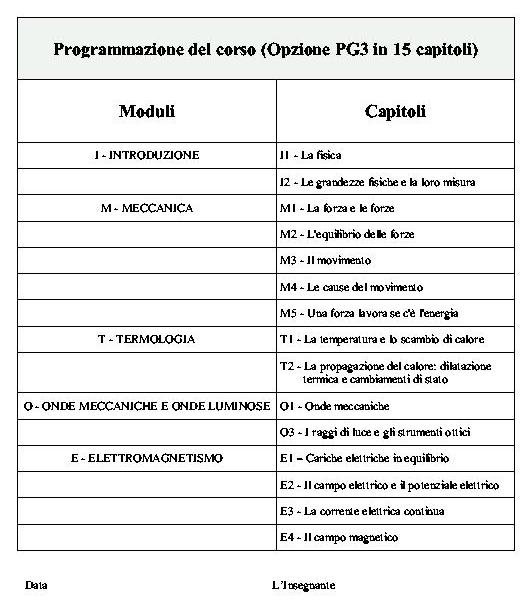 Programmazione del corso (Opzione PG3 in 15 capitoli)

| Moduli | Capitoli |
|---|---|
| I - INTRODUZIONE | I1 - La fisica |
| | I2 - Le grandezze fisiche e la loro misura |
| M - MECCANICA | M1 - La forza e le forze |
| | M2 - L'equilibrio delle forze |
| | M3 - Il movimento |
| | M4 - Le cause del movimento |
| | M5 - Una forza lavora se c'è l'energia |
| T - TERMOLOGIA | T1 - La temperatura e lo scambio di calore |
| | T2 - La propagazione del calore: dilatazione termica e cambiamenti di stato |
| O - ONDE MECCANICHE E ONDE LUMINOSE | O1 - Onde meccaniche |
| | O3 - I raggi di luce e gli strumenti ottici |
| E - ELETTROMAGNETISMO | E1 – Cariche elettriche in equilibrio |
| | E2 - Il campo elettrico e il potenziale elettrico |
| | E3 - La corrente elettrica continua |
| | E4 - Il campo magnetico |

Data

L'Insegnante